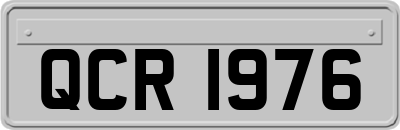 QCR 1976